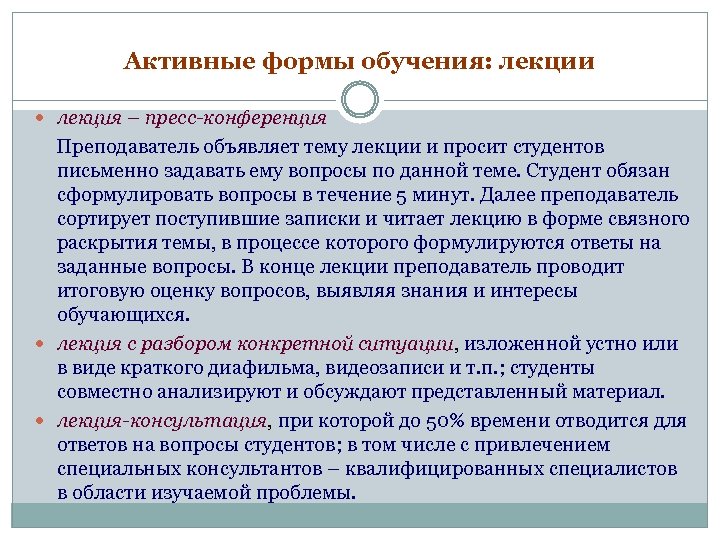 Активные формы обучения: лекции

лекция – пресс-конференция

Преподаватель объявляет тему лекции и просит студентов письменно задавать ему вопросы по данной теме. Студент обязан сформулировать вопросы в течение 5 минут. Далее преподаватель сортирует поступившие записки и читает лекцию в форме связного раскрытия темы, в процессе которого формулируются ответы на заданные вопросы. В конце лекции преподаватель проводит итоговую оценку вопросов, выявляя знания и интересы обучающихся.

лекция с разбором конкретной ситуации, изложенной устно или в виде краткого диафильма, видеозаписи и т.п.; студенты совместно анализируют и обсуждают представленный материал.

лекция-консультация, при которой до 50% времени отводится для ответов на вопросы студентов; в том числе с привлечением специальных консультантов – квалифицированных специалистов в области изучаемой проблемы.